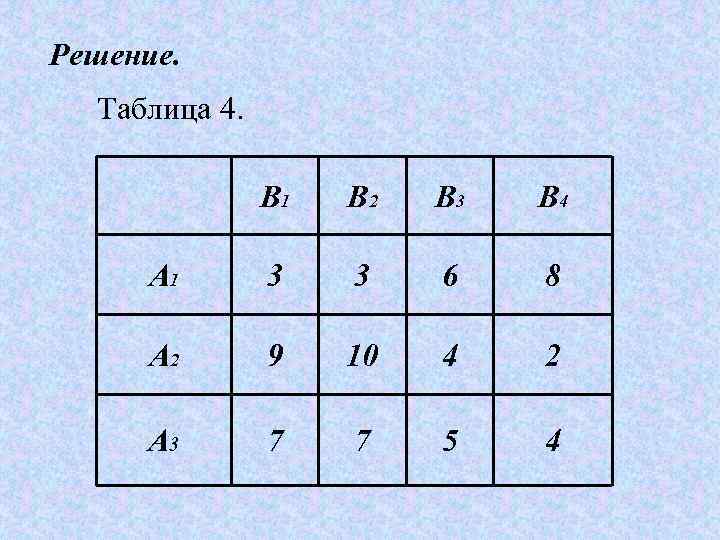 Решение.

Таблица 4.

| | $B_1$ | $B_2$ | $B_3$ | $B_4$ |
|---|---|---|---|---|
| $A_1$ | 3 | 3 | 6 | 8 |
| $A_2$ | 9 | 10 | 4 | 2 |
| $A_3$ | 7 | 7 | 5 | 4 |